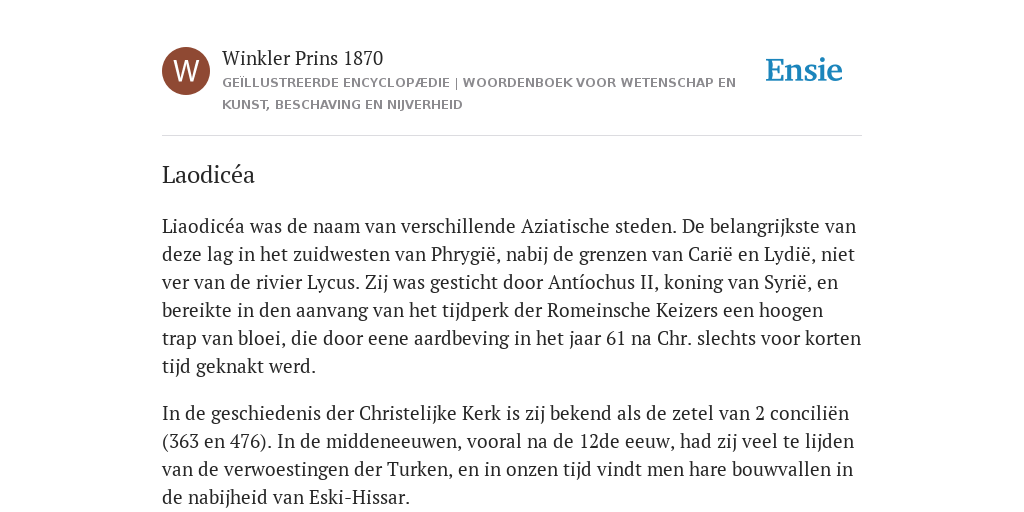 W

Winkler Prins 1870

GEÏLLUSTREERDE ENCYCLOPÆDIE | WOORDENBOEK VOOR WETENSCHAP EN KUNST, BESCHAVING EN NIJVERHEID

Ensie

Laodicéa

Liaodicéa was de naam van verschillende Aziatische steden. De belangrijkste van deze lag in het zuidwesten van Phrygië, nabij de grenzen van Carië en Lydië, niet ver van de rivier Lycus. Zij was gesticht door Antíochus II, koning van Syrië, en bereikte in den aanvang van het tijdperk der Romeinsche Keizers een hoogen trap van bloei, die door eene aardbeving in het jaar 61 na Chr. slechts voor korten tijd geknakt werd.

In de geschiedenis der Christelijke Kerk is zij bekend als de zetel van 2 conciliën (363 en 476). In de middeneeuwen, vooral na de 12de eeuw, had zij veel te lijden van de verwoestingen der Turken, en in onzen tijd vindt men hare bouwvallen in de nabijheid van Eski-Hissar.